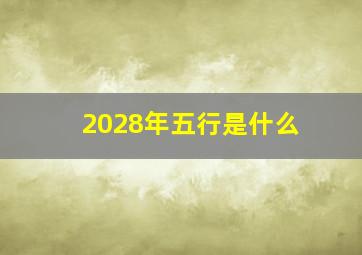 2028年五行是什么